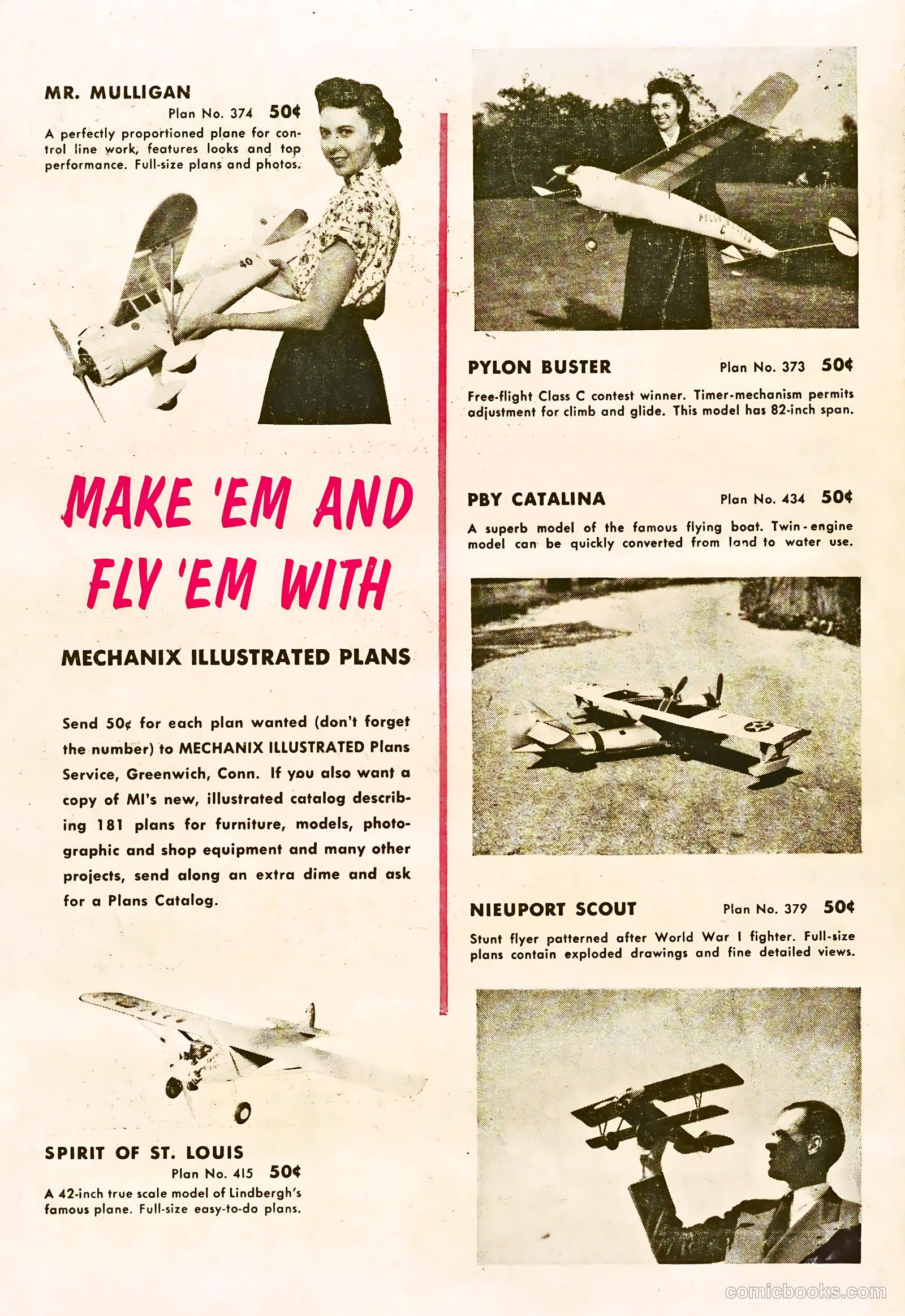 MR. MULLIGAN
Plan No. 374 50¢
A perfectly proportioned plane for control line work, features looks and top performance. Full-size plans and photos.

40

MAKE 'EM AND FLY 'EM WITH

MECHANIX ILLUSTRATED PLANS

Send 50¢ for each plan wanted (don't forget the number) to MECHANIX ILLUSTRATED Plans Service, Greenwich, Conn. If you also want a copy of MI's new, illustrated catalog describing 181 plans for furniture, models, photographic and shop equipment and many other projects, send along an extra dime and ask for a Plans Catalog.

SPIRIT OF ST. LOUIS
Plan No. 415 50¢
A 42-inch true scale model of Lindbergh's famous plane. Full-size easy-to-do plans.

PYLON BUSTER Plan No. 373 50¢
Free-flight Class C contest winner. Timer-mechanism permits adjustment for climb and glide. This model has 82-inch span.

PBY CATALINA Plan No. 434 50¢
A superb model of the famous flying boat. Twin-engine model can be quickly converted from land to water use.

NIEUPORT SCOUT Plan No. 379 50¢
Stunt flyer patterned after World War I fighter. Full-size plans contain exploded drawings and fine detailed views.

comicbooks.com